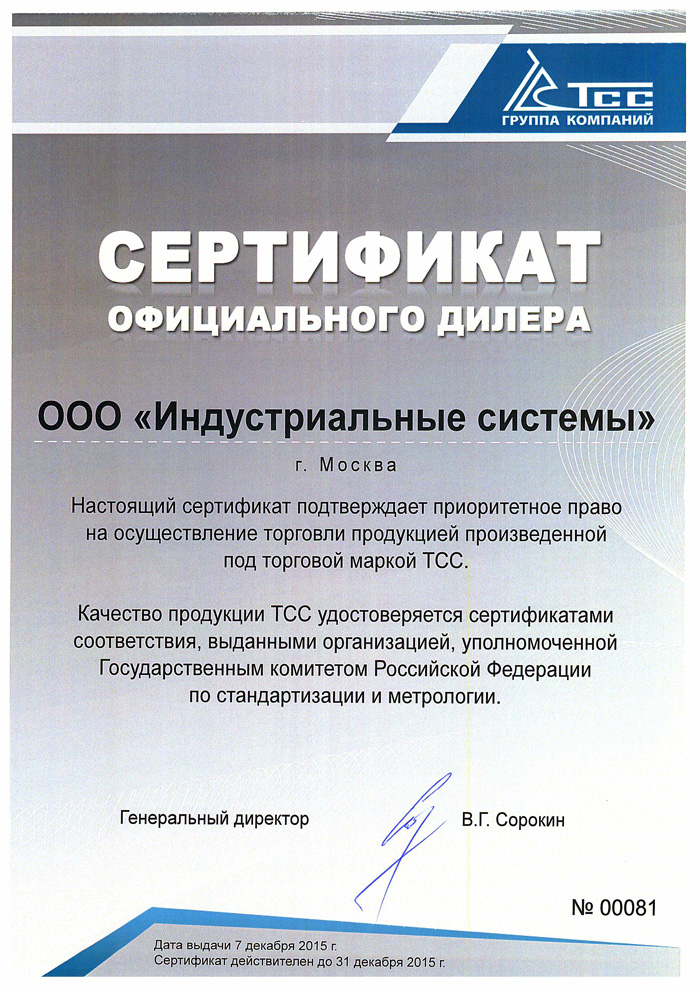 ТСС
ГРУППА КОМПАНИЙ

СЕРТИФИКАТ
ОФИЦИАЛЬНОГО ДИЛЕРА

ООО «Индустриальные системы»

г. Москва

Настоящий сертификат подтверждает приоритетное право на осуществление торговли продукцией произведенной под торговой маркой ТСС.

Качество продукции ТСС удостоверяется сертификатами соответствия, выданными организацией, уполномоченной Государственным комитетом Российской Федерации по стандартизации и метрологии.

Генеральный директор

В.Г. Сорокин

№ 00081

Дата выдачи 7 декабря 2015 г.
Сертификат действителен до 31 декабря 2015 г.